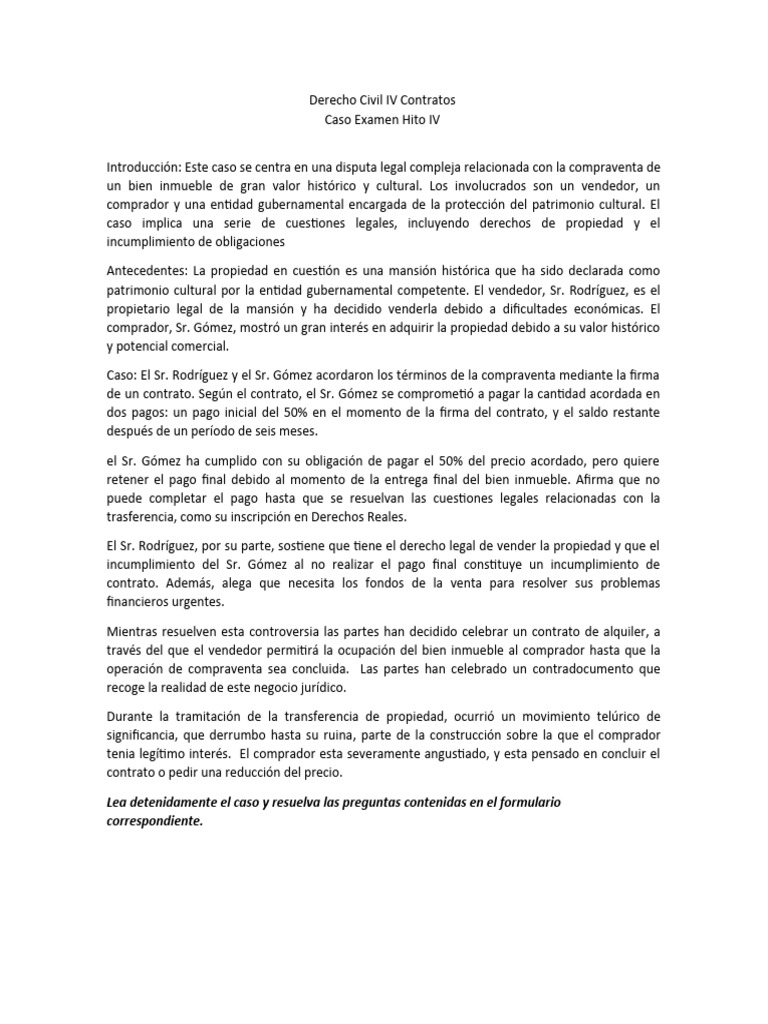 Derecho Civil IV Contratos
Caso Examen Hito IV

Introducción: Este caso se centra en una disputa legal compleja relacionada con la compraventa de un bien inmueble de gran valor histórico y cultural. Los involucrados son un vendedor, un comprador y una entidad gubernamental encargada de la protección del patrimonio cultural. El caso implica una serie de cuestiones legales, incluyendo derechos de propiedad y el incumplimiento de obligaciones

Antecedentes: La propiedad en cuestión es una mansión histórica que ha sido declarada como patrimonio cultural por la entidad gubernamental competente. El vendedor, Sr. Rodríguez, es el propietario legal de la mansión y ha decidido venderla debido a dificultades económicas. El comprador, Sr. Gómez, mostró un gran interés en adquirir la propiedad debido a su valor histórico y potencial comercial.

Caso: El Sr. Rodríguez y el Sr. Gómez acordaron los términos de la compraventa mediante la firma de un contrato. Según el contrato, el Sr. Gómez se comprometió a pagar la cantidad acordada en dos pagos: un pago inicial del 50% en el momento de la firma del contrato, y el saldo restante después de un período de seis meses.

el Sr. Gómez ha cumplido con su obligación de pagar el 50% del precio acordado, pero quiere retener el pago final debido al momento de la entrega final del bien inmueble. Afirma que no puede completar el pago hasta que se resuelvan las cuestiones legales relacionadas con la trasferencia, como su inscripción en Derechos Reales.

El Sr. Rodríguez, por su parte, sostiene que tiene el derecho legal de vender la propiedad y que el incumplimiento del Sr. Gómez al no realizar el pago final constituye un incumplimiento de contrato. Además, alega que necesita los fondos de la venta para resolver sus problemas financieros urgentes.

Mientras resuelven esta controversia las partes han decidido celebrar un contrato de alquiler, a través del que el vendedor permitirá la ocupación del bien inmueble al comprador hasta que la operación de compraventa sea concluida. Las partes han celebrado un contradocumento que recoge la realidad de este negocio jurídico.

Durante la tramitación de la transferencia de propiedad, ocurrió un movimiento telúrico de significancia, que derrumbo hasta su ruina, parte de la construcción sobre la que el comprador tenia legítimo interés. El comprador esta severamente angustiado, y esta pensado en concluir el contrato o pedir una reducción del precio.

Lea detenidamente el caso y resuelva las preguntas contenidas en el formulario correspondiente.